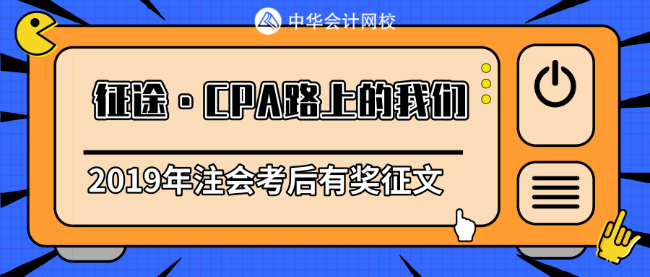 中华会计网校

征途·CPA路上的我们

2019年注会考后有奖征文